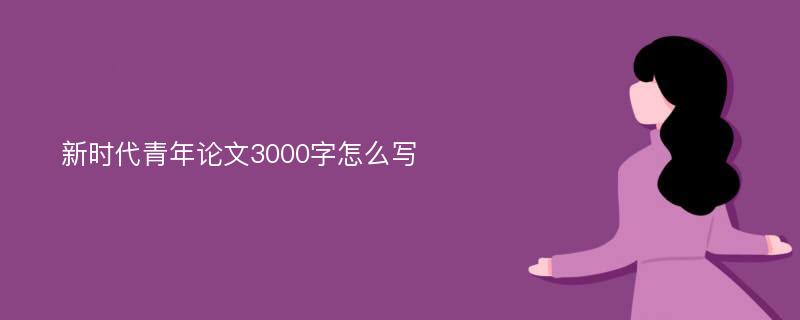 新时代青年论文3000字怎么写